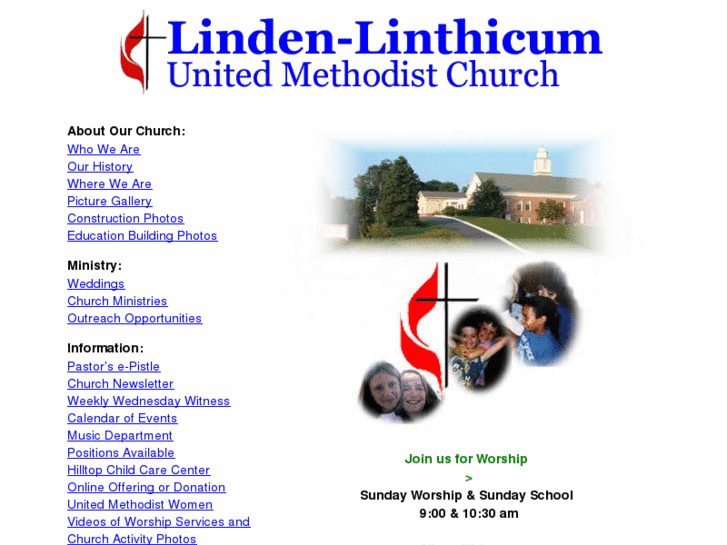 Linden-Linthicum
United Methodist Church

About Our Church:
Who We Are
Our History
Where We Are
Picture Gallery
Construction Photos
Education Building Photos

Ministry:
Weddings
Church Ministries
Outreach Opportunities

Information:
Pastor's e-Pistle
Church Newsletter
Weekly Wednesday Witness
Calendar of Events
Music Department
Positions Available
Hilltop Child Care Center
Online Offering or Donation
United Methodist Women
Videos of Worship Services and Church Activity Photos

Join us for Worship
>
Sunday Worship & Sunday School
9:00 & 10:30 am